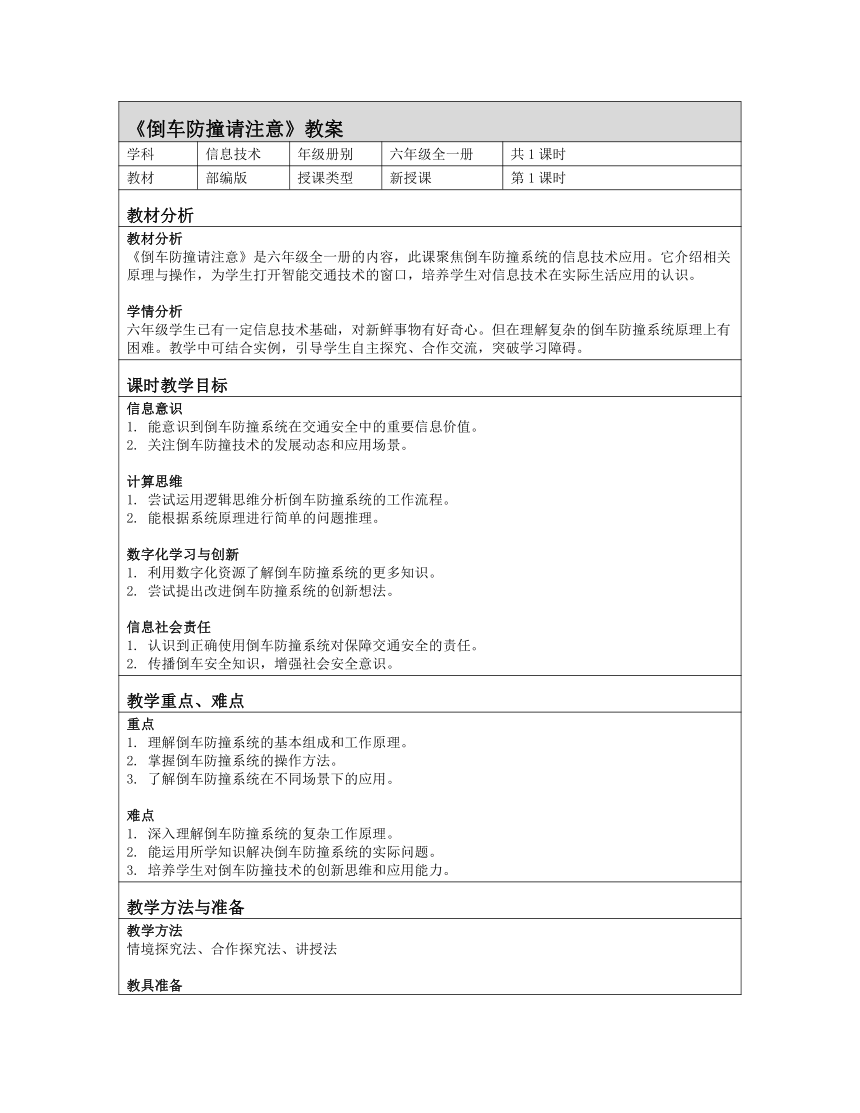 《倒车防撞请注意》教案

| 学科 | 信息技术 | 年级册别 | 六年级全一册 | 共 1 课时 |
|---|---|---|---|---|
| 教材 | 部编版 | 授课类型 | 新授课 | 第 1 课时 |

教材分析

教材分析
《倒车防撞请注意》是六年级全一册的内容，此课聚焦倒车防撞系统的信息技术应用。它介绍相关原理与操作，为学生打开智能交通技术的窗口，培养学生对信息技术在实际生活应用的认识。

学情分析
六年级学生已有一定信息技术基础，对新鲜事物有好奇心。但在理解复杂的倒车防撞系统原理上有困难。教学中可结合实例，引导学生自主探究、合作交流，突破学习障碍。

课时教学目标

信息意识
1. 能意识到倒车防撞系统在交通安全中的重要信息价值。
2. 关注倒车防撞技术的发展动态和应用场景。

计算思维
1. 尝试运用逻辑思维分析倒车防撞系统的工作流程。
2. 能根据系统原理进行简单的问题推理。

数字化学习与创新
1. 利用数字化资源了解倒车防撞系统的更多知识。
2. 尝试提出改进倒车防撞系统的创新想法。

信息社会责任
1. 认识到正确使用倒车防撞系统对保障交通安全的责任。
2. 传播倒车安全知识，增强社会安全意识。

教学重点、难点

重点
1. 理解倒车防撞系统的基本组成和工作原理。
2. 掌握倒车防撞系统的操作方法。
3. 了解倒车防撞系统在不同场景下的应用。

难点
1. 深入理解倒车防撞系统的复杂工作原理。
2. 能运用所学知识解决倒车防撞系统的实际问题。
3. 培养学生对倒车防撞技术的创新思维和应用能力。

教学方法与准备

教学方法
情境探究法、合作探究法、讲授法

教具准备